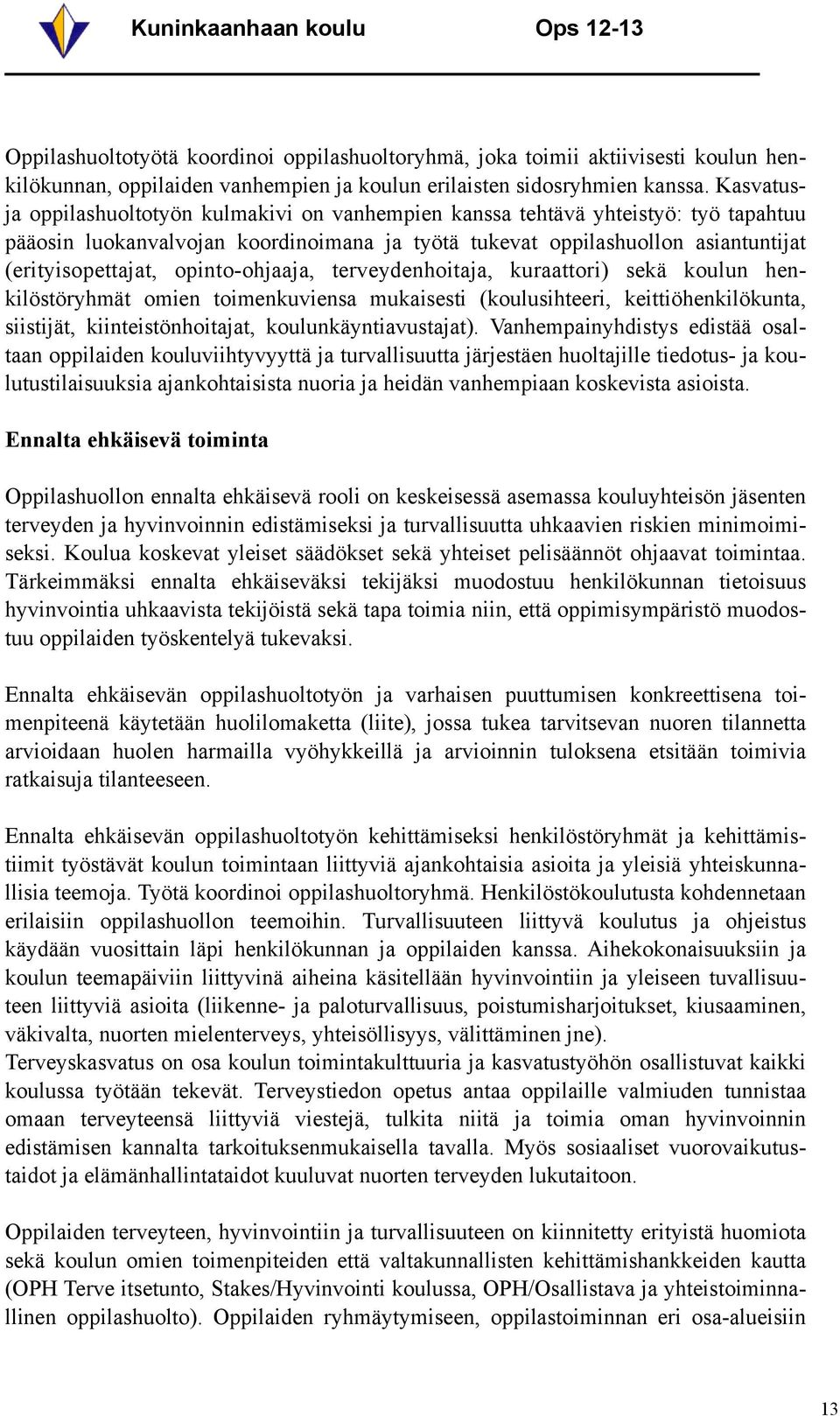 Kuninkaanhaan koulu Ops 12-13

Oppilashuoltotyötä koordinoi oppilashuoltoryhmä, joka toimii aktiivisesti koulun henkilökunnan, oppilaiden vanhempien ja koulun erilaisten sidosryhmien kanssa. Kasvatus- ja oppilashuoltotyön kulmakivi on vanhempien kanssa tehtävä yhteistyö: työ tapahtuu pääosin luokanvalvojan koordinoimana ja työtä tukevat oppilashuollon asiantuntijat (erityisopettajat, opinto-ohjaaja, terveydenhoitaja, kuraattori) sekä koulun henkilöstöryhmät omien toimenkuviensa mukaisesti (koulusihteeri, keittiöhenkilökunta, siistijät, kiinteistönhoitajat, koulunkäyntiavustajat). Vanhempainyhdistys edistää osaltaan oppilaiden kouluviihtyvyyttä ja turvallisuutta järjestäen huoltajille tiedotus- ja koulutustilaisuuksia ajankohtaisista nuoria ja heidän vanhempiaan koskevista asioista.

Ennalta ehkäisevä toiminta

Oppilashuollon ennalta ehkäisevä rooli on keskeisessä asemassa kouluyhteisön jäsenten terveyden ja hyvinvoinnin edistämiseksi ja turvallisuutta uhkaavien riskien minimoimiseksi. Koulua koskevat yleiset säädökset sekä yhteiset pelisäännöt ohjaavat toimintaa. Tärkeimmäksi ennalta ehkäiseväksi tekijäksi muodostuu henkilökunnan tietoisuus hyvinvointia uhkaavista tekijöistä sekä tapa toimia niin, että oppimisympäristö muodostuu oppilaiden työskentelyä tukevaksi.

Ennalta ehkäisevän oppilashuoltotyön ja varhaisen puuttumisen konkreettisena toimenpiteenä käytetään huolilomaketta (liite), jossa tukea tarvitsevan nuoren tilannetta arvioidaan huolen harmailla vyöhykkeillä ja arvioinnin tuloksena etsitään toimivia ratkaisuja tilanteeseen.

Ennalta ehkäisevän oppilashuoltotyön kehittämiseksi henkilöstöryhmät ja kehittämistiimit työstävät koulun toimintaan liittyviä ajankohtaisia asioita ja yleisiä yhteiskunnallisia teemoja. Työtä koordinoi oppilashuoltoryhmä. Henkilöstökoulutusta kohdennetaan erilaisiin oppilashuollon teemoihin. Turvallisuuteen liittyvä koulutus ja ohjeistus käydään vuosittain läpi henkilökunnan ja oppilaiden kanssa. Aihekokonaisuuksiin ja koulun teemapäiviin liittyvinä aiheina käsitellään hyvinvointiin ja yleiseen tuvallisuuteen liittyviä asioita (liikenne- ja paloturvallisuus, poistumisharjoitukset, kiusaaminen, väkivalta, nuorten mielenterveys, yhteisöllisyys, välittäminen jne).
Terveyskasvatus on osa koulun toimintakulttuuria ja kasvatustyöhön osallistuvat kaikki koulussa työtään tekevät. Terveystiedon opetus antaa oppilaille valmiuden tunnistaa omaan terveyteensä liittyviä viestejä, tulkita niitä ja toimia oman hyvinvoinnin edistämisen kannalta tarkoituksenmukaisella tavalla. Myös sosiaaliset vuorovaikutustaidot ja elämänhallintataidot kuuluvat nuorten terveyden lukutaitoon.

Oppilaiden terveyteen, hyvinvointiin ja turvallisuuteen on kiinnitetty erityistä huomiota sekä koulun omien toimenpiteiden että valtakunnallisten kehittämishankkeiden kautta (OPH Terve itsetunto, Stakes/Hyvinvointi koulussa, OPH/Osallistava ja yhteistoiminnallinen oppilashuolto). Oppilaiden ryhmäytymiseen, oppilastoiminnan eri osa-alueisiin

13